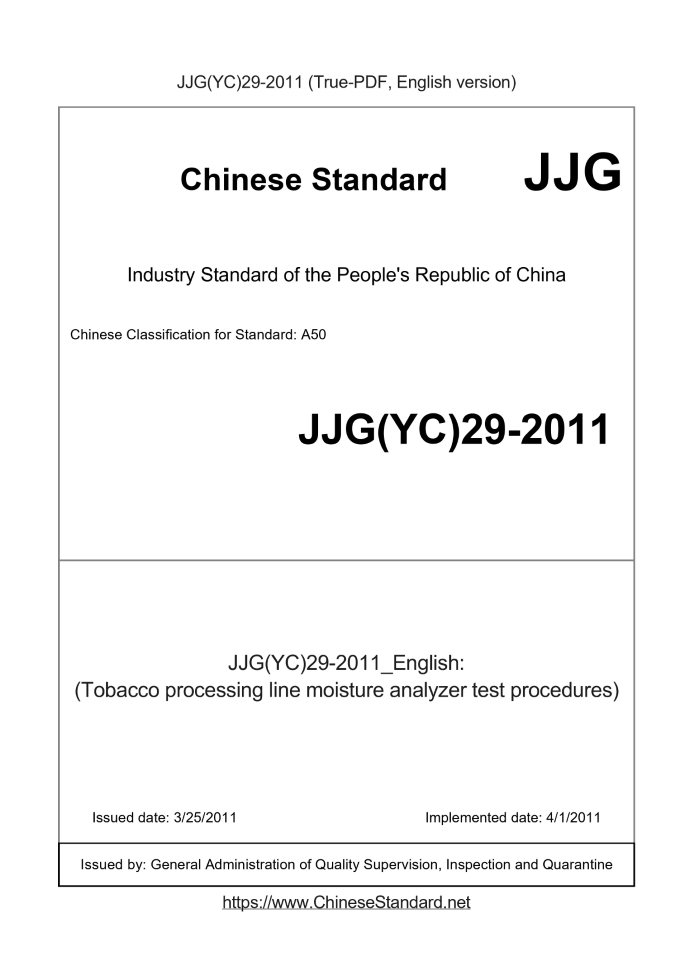 JJG(YC)29-2011 (True-PDF, English version)

Chinese Standard JJG

Industry Standard of the People's Republic of China

Chinese Classification for Standard: A50

JJG(YC)29-2011

JJG(YC)29-2011_English:
(Tobacco processing line moisture analyzer test procedures)

Issued date: 3/25/2011

Implemented date: 4/1/2011

Issued by: General Administration of Quality Supervision, Inspection and Quarantine

https://www.ChineseStandard.net